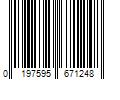 0 197595 671248